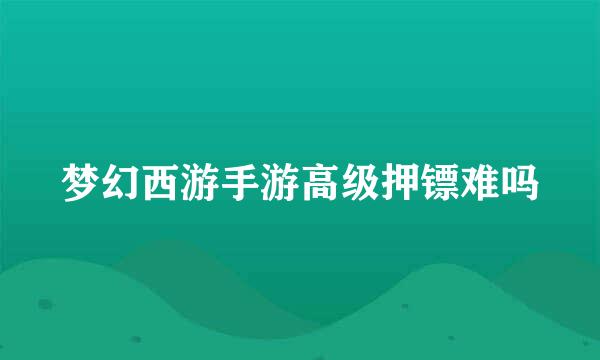 梦幻西游手游高级押镖难吗